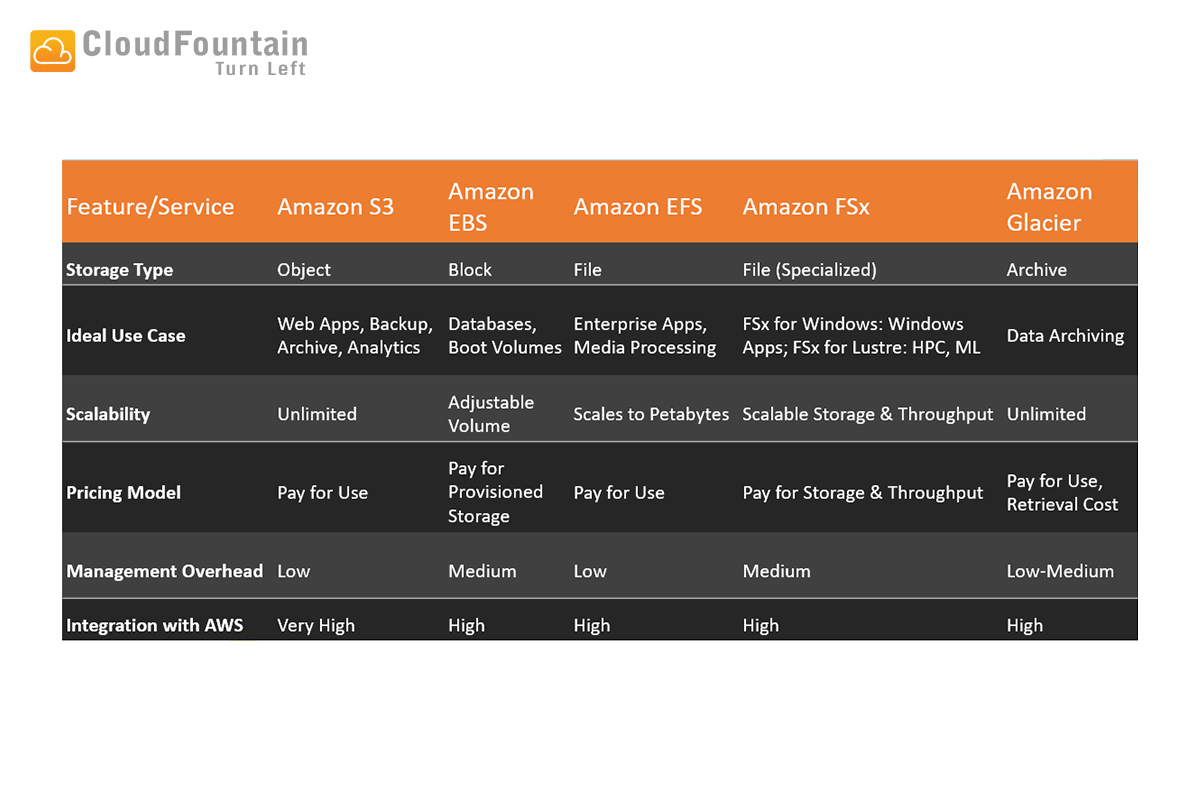 CloudFountain
Turn Left

| Feature/Service | Amazon S3 | Amazon EBS | Amazon EFS | Amazon FSx | Amazon Glacier |
|---|---|---|---|---|---|
| Storage Type | Object | Block | File | File (Specialized) | Archive |
| Ideal Use Case | Web Apps, Backup, Archive, Analytics | Databases, Boot Volumes | Enterprise Apps, Media Processing | FSx for Windows: Windows Apps; FSx for Lustre: HPC, ML | Data Archiving |
| Scalability | Unlimited | Adjustable Volume | Scales to Petabytes | Scalable Storage & Throughput | Unlimited |
| Pricing Model | Pay for Use | Pay for Provisioned Storage | Pay for Use | Pay for Storage & Throughput | Pay for Use, Retrieval Cost |
| Management Overhead | Low | Medium | Low | Medium | Low-Medium |
| Integration with AWS | Very High | High | High | High | High |